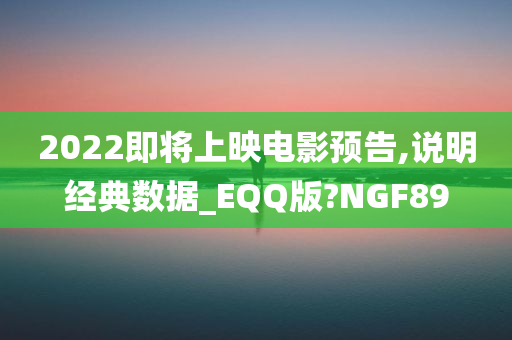 2022即将上映电影预告,说明经典数据_EQQ版?NGF89